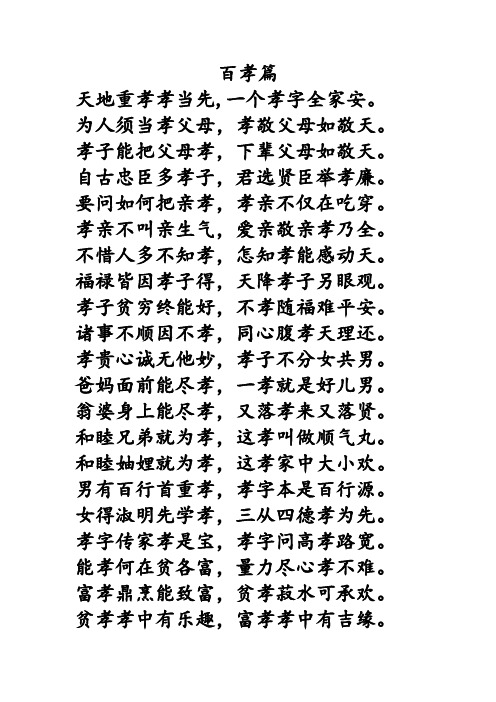 百孝篇
天地重孝孝当先，一个孝字全家安。
为人须当孝父母，孝敬父母如敬天。
孝子能把父母孝，下辈父母如敬天。
自古忠臣多孝子，君选贤臣举孝廉。
要问如何把亲孝，孝亲不仅在吃穿。
孝亲不叫亲生气，爱亲敬亲孝乃全。
不惜人多不知孝，怎知孝能感动天。
福禄皆因孝子得，天降孝子另眼观。
孝子贫穷终能好，不孝随福难平安。
诸事不顺因不孝，同心腹孝天理还。
孝贵心诚无他妙，孝子不分女共男。
爸妈面前能尽孝，一孝就是好儿男。
翁婆身上能尽孝，又落孝来又落贤。
和睦兄弟就为孝，这孝叫做顺气丸。
和睦妯娌就为孝，这孝家中大小欢。
男有百行首重孝，孝字本是百行源。
女得淑明先学孝，三从四德孝为先。
孝字传家孝是宝，孝字问高孝路宽。
能孝何在贫各富，量力尽心孝不难。
富孝鼎烹能致富，贫孝菽水可承欢。
贫孝孝中有乐趣，富孝孝中有吉缘。